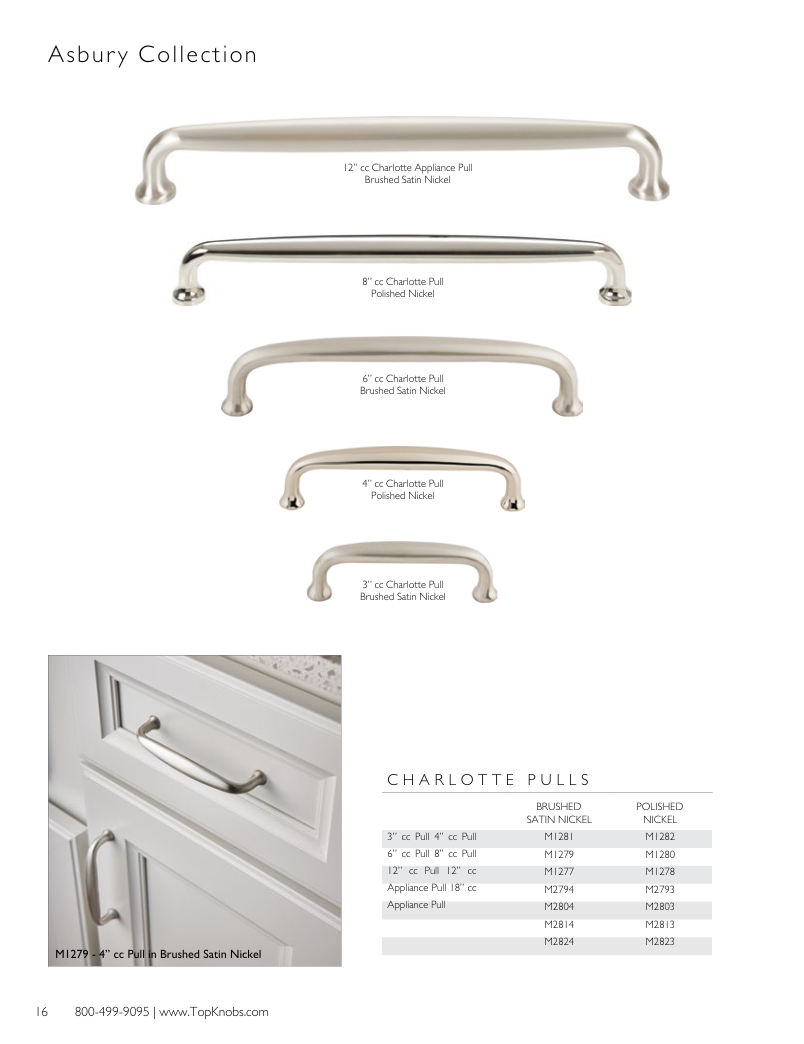 Asbury Collection

12" cc Charlotte Appliance Pull
Brushed Satin Nickel

8" cc Charlotte Pull
Polished Nickel

6" cc Charlotte Pull
Brushed Satin Nickel

4" cc Charlotte Pull
Polished Nickel

3" cc Charlotte Pull
Brushed Satin Nickel

M1279 - 4" cc Pull in Brushed Satin Nickel

CHARLOTTE PULLS

| | BRUSHED SATIN NICKEL | POLISHED NICKEL |
|---|---|---|
| 3" cc Pull 4" cc Pull | M1281 | M1282 |
| 6" cc Pull 8" cc Pull | M1279 | M1280 |
| 12" cc Pull 12" cc | M1277 | M1278 |
| Appliance Pull 18" cc | M2794 | M2793 |
| Appliance Pull | M2804 | M2803 |
| | M2814 | M2813 |
| | M2824 | M2823 |

16 800-499-9095 | www.TopKnobs.com